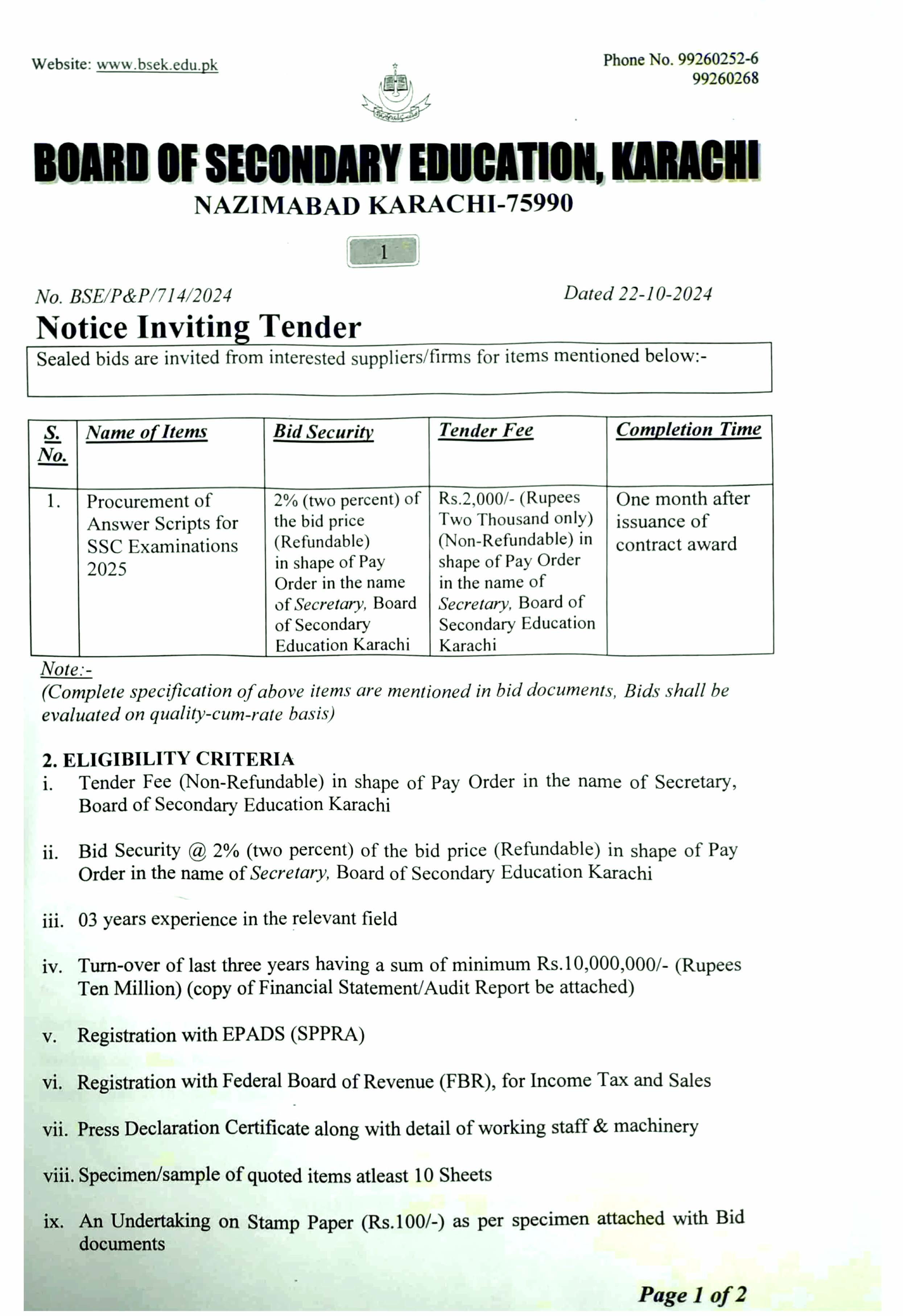 Website: www.bsek.edu.pk

Phone No. 99260252-6
99260268

BOARD OF SECONDARY EDUCATION, KARACHI
NAZIMABAD KARACHI-75990

1

No. BSE/P&P/714/2024

Dated 22-10-2024

Notice Inviting Tender

Sealed bids are invited from interested suppliers/firms for items mentioned below:-

| S. No. | Name of Items | Bid Security | Tender Fee | Completion Time |
|---|---|---|---|---|
| 1. | Procurement of Answer Scripts for SSC Examinations 2025 | 2% (two percent) of the bid price (Refundable) in shape of Pay Order in the name of Secretary, Board of Secondary Education Karachi | Rs.2,000/- (Rupees Two Thousand only) (Non-Refundable) in shape of Pay Order in the name of Secretary, Board of Secondary Education Karachi | One month after issuance of contract award |

Note:-
(Complete specification of above items are mentioned in bid documents, Bids shall be evaluated on quality-cum-rate basis)

2. ELIGIBILITY CRITERIA
i. Tender Fee (Non-Refundable) in shape of Pay Order in the name of Secretary, Board of Secondary Education Karachi

ii. Bid Security @ 2% (two percent) of the bid price (Refundable) in shape of Pay Order in the name of Secretary, Board of Secondary Education Karachi

iii. 03 years experience in the relevant field

iv. Turn-over of last three years having a sum of minimum Rs.10,000,000/- (Rupees Ten Million) (copy of Financial Statement/Audit Report be attached)

v. Registration with EPADS (SPPRA)

vi. Registration with Federal Board of Revenue (FBR), for Income Tax and Sales

vii. Press Declaration Certificate along with detail of working staff & machinery

viii. Specimen/sample of quoted items atleast 10 Sheets

ix. An Undertaking on Stamp Paper (Rs.100/-) as per specimen attached with Bid documents

Page 1 of 2